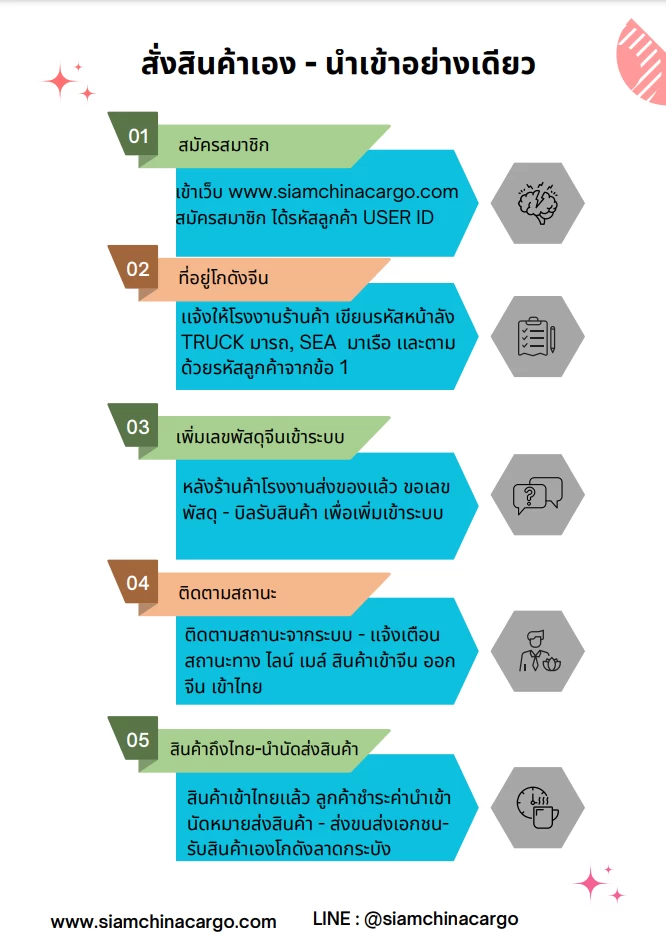 สั่งสินค้าเอง - นำเข้าอย่างเดียว

01
สมัครสมาชิก
เข้าเว็บ www.siamchinacargo.com สมัครสมาชิก ได้รหัสลูกค้า USER ID

02
ที่อยู่โกดังจีน
แจ้งให้โรงงานร้านค้า เขียนรหัสหน้าลัง TRUCK มารถ, SEA มาเรือ และตามด้วยรหัสลูกค้าจากข้อ 1

03
เพิ่มเลขพัสดุจีนเข้าระบบ
หลังร้านค้าโรงงานส่งของแล้ว ขอเลขพัสดุ - บิลรับสินค้า เพื่อเพิ่มเข้าระบบ

04
ติดตามสถานะ
ติดตามสถานะจากระบบ - แจ้งเตือนสถานะทาง ไลน์ เมล์ สินค้าเข้าจีน ออกจีน เข้าไทย

05
สินค้าถึงไทย-นำนัดส่งสินค้า
สินค้าเข้าไทยแล้ว ลูกค้าชำระค่านำเข้า นัดหมายส่งสินค้า - ส่งขนส่งเอกชน-รับสินค้าเองโกดังลาดกระบัง

www.siamchinacargo.com
LINE : @siamchinacargo